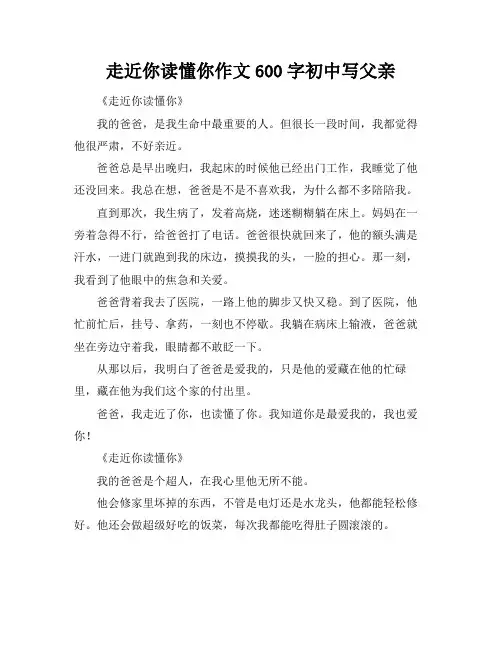 走近你读懂你作文 600 字初中写父亲

《走近你读懂你》

我的爸爸，是我生命中最重要的人。但很长一段时间，我都觉得他很严肃，不好亲近。

爸爸总是早出晚归，我起床的时候他已经出门工作，我睡觉了他还没回来。我总在想，爸爸是不是不喜欢我，为什么都不多陪陪我。

直到那次，我生病了，发着高烧，迷迷糊糊躺在床上。妈妈在一旁着急得不行，给爸爸打了电话。爸爸很快就回来了，他的额头满是汗水，一进门就跑到我的床边，摸摸我的头，一脸的担心。那一刻，我看到了他眼中的焦急和关爱。

爸爸背着我去了医院，一路上他的脚步又快又稳。到了医院，他忙前忙后，挂号、拿药，一刻也不停歇。我躺在病床上输液，爸爸就坐在旁边守着我，眼睛都不敢眨一下。

从那以后，我明白了爸爸是爱我的，只是他的爱藏在他的忙碌里，藏在他为我们这个家的付出里。

爸爸，我走近了你，也读懂了你。我知道你是最爱我的，我也爱你！

《走近你读懂你》

我的爸爸是个超人，在我心里他无所不能。

他会修家里坏掉的东西，不管是电灯还是水龙头，他都能轻松修好。他还会做超级好吃的饭菜，每次我都能吃得肚子圆滚滚的。